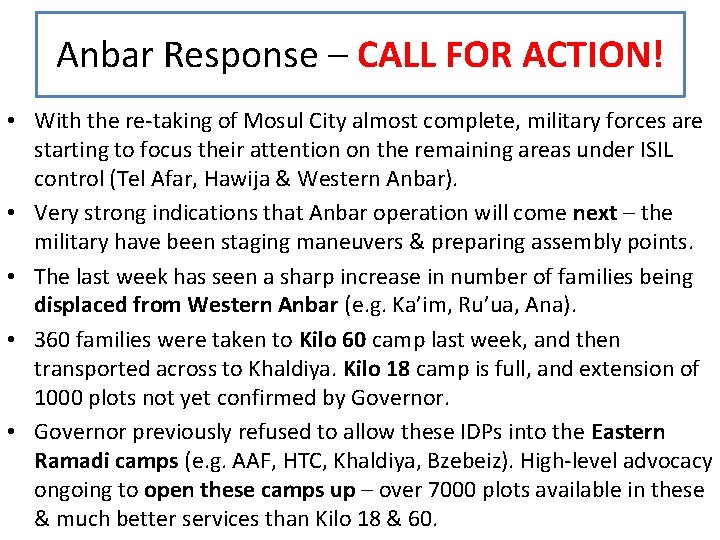 Anbar Response – CALL FOR ACTION!

• With the re-taking of Mosul City almost complete, military forces are starting to focus their attention on the remaining areas under ISIL control (Tel Afar, Hawija & Western Anbar).

• Very strong indications that Anbar operation will come next – the military have been staging maneuvers & preparing assembly points.

• The last week has seen a sharp increase in number of families being displaced from Western Anbar (e.g. Ka'im, Ru'ua, Ana).

• 360 families were taken to Kilo 60 camp last week, and then transported across to Khaldiya. Kilo 18 camp is full, and extension of 1000 plots not yet confirmed by Governor.

• Governor previously refused to allow these IDPs into the Eastern Ramadi camps (e.g. AAF, HTC, Khaldiya, Bzebeiz). High-level advocacy ongoing to open these camps up – over 7000 plots available in these & much better services than Kilo 18 & 60.